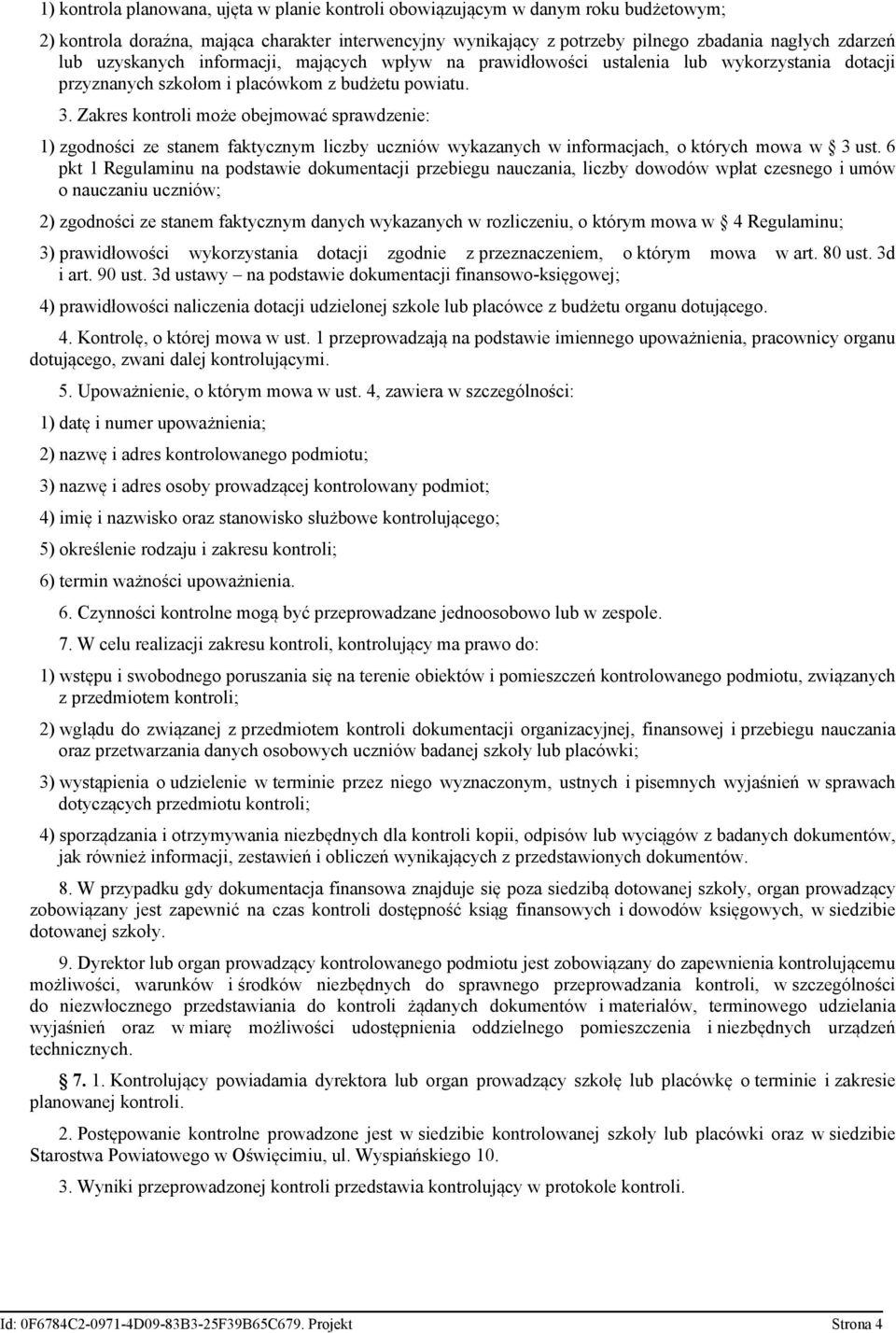 1) kontrola planowana, ujęta w planie kontroli obowiązującym w danym roku budżetowym;

2) kontrola doraźna, mająca charakter interwencyjny wynikający z potrzeby pilnego zbadania nagłych zdarzeń lub uzyskanych informacji, mających wpływ na prawidłowości ustalenia lub wykorzystania dotacji przyznanych szkołom i placówkom z budżetu powiatu.

3. Zakres kontroli może obejmować sprawdzenie:

1) zgodności ze stanem faktycznym liczby uczniów wykazanych w informacjach, o których mowa w § 3 ust. 6 pkt 1 Regulaminu na podstawie dokumentacji przebiegu nauczania, liczby dowodów wpłat czesnego i umów o nauczaniu uczniów;

2) zgodności ze stanem faktycznym danych wykazanych w rozliczeniu, o którym mowa w § 4 Regulaminu;

3) prawidłowości wykorzystania dotacji zgodnie z przeznaczeniem, o którym mowa w art. 80 ust. 3d i art. 90 ust. 3d ustawy – na podstawie dokumentacji finansowo-księgowej;

4) prawidłowości naliczenia dotacji udzielonej szkole lub placówce z budżetu organu dotującego.

4. Kontrolę, o której mowa w ust. 1 przeprowadzają na podstawie imiennego upoważnienia, pracownicy organu dotującego, zwani dalej kontrolującymi.

5. Upoważnienie, o którym mowa w ust. 4, zawiera w szczególności:

1) datę i numer upoważnienia;

2) nazwę i adres kontrolowanego podmiotu;

3) nazwę i adres osoby prowadzącej kontrolowany podmiot;

4) imię i nazwisko oraz stanowisko służbowe kontrolującego;

5) określenie rodzaju i zakresu kontroli;

6) termin ważności upoważnienia.

6. Czynności kontrolne mogą być przeprowadzane jednoosobowo lub w zespole.

7. W celu realizacji zakresu kontroli, kontrolujący ma prawo do:

1) wstępu i swobodnego poruszania się na terenie obiektów i pomieszczeń kontrolowanego podmiotu, związanych z przedmiotem kontroli;

2) wglądu do związanej z przedmiotem kontroli dokumentacji organizacyjnej, finansowej i przebiegu nauczania oraz przetwarzania danych osobowych uczniów badanej szkoły lub placówki;

3) wystąpienia o udzielenie w terminie przez niego wyznaczonym, ustnych i pisemnych wyjaśnień w sprawach dotyczących przedmiotu kontroli;

4) sporządzania i otrzymywania niezbędnych dla kontroli kopii, odpisów lub wyciągów z badanych dokumentów, jak również informacji, zestawień i obliczeń wynikających z przedstawionych dokumentów.

8. W przypadku gdy dokumentacja finansowa znajduje się poza siedzibą dotowanej szkoły, organ prowadzący zobowiązany jest zapewnić na czas kontroli dostępność ksiąg finansowych i dowodów księgowych, w siedzibie dotowanej szkoły.

9. Dyrektor lub organ prowadzący kontrolowanego podmiotu jest zobowiązany do zapewnienia kontrolującemu możliwości, warunków i środków niezbędnych do sprawnego przeprowadzania kontroli, w szczególności do niezwłocznego przedstawiania do kontroli żądanych dokumentów i materiałów, terminowego udzielania wyjaśnień oraz w miarę możliwości udostępnienia oddzielnego pomieszczenia i niezbędnych urządzeń technicznych.

§ 7. 1. Kontrolujący powiadamia dyrektora lub organ prowadzący szkołę lub placówkę o terminie i zakresie planowanej kontroli.

2. Postępowanie kontrolne prowadzone jest w siedzibie kontrolowanej szkoły lub placówki oraz w siedzibie Starostwa Powiatowego w Oświęcimiu, ul. Wyspiańskiego 10.

3. Wyniki przeprowadzonej kontroli przedstawia kontrolujący w protokole kontroli.

Id: 0F6784C2-0971-4D09-83B3-25F39B65C679. Projekt Strona 4